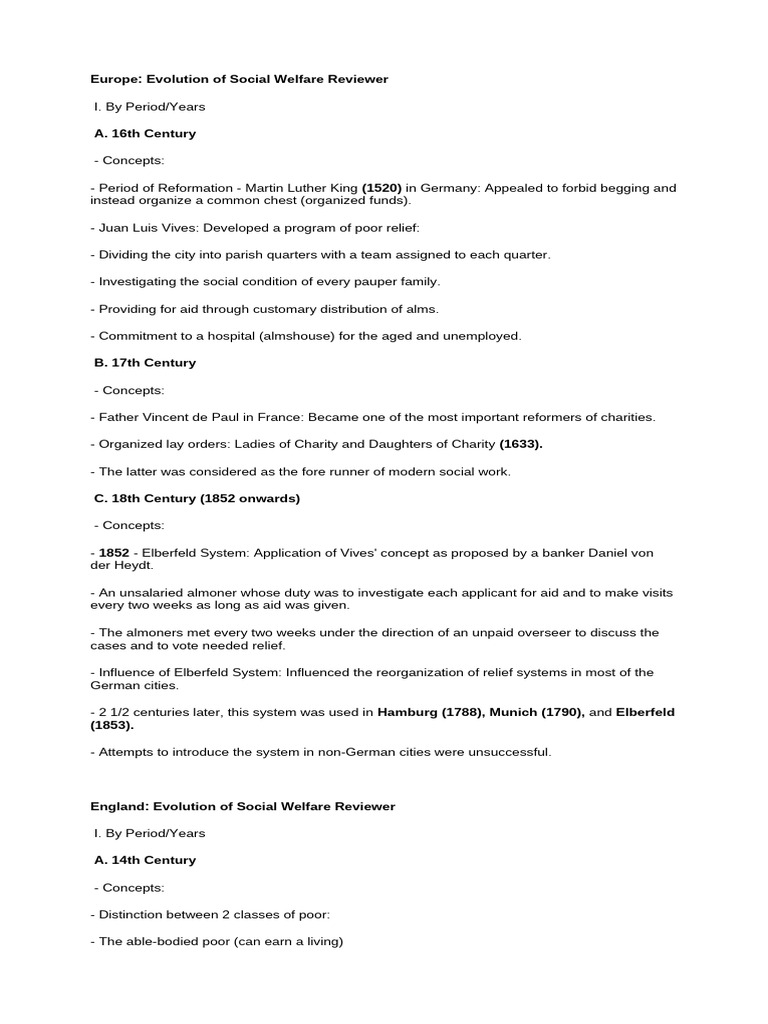 Europe: Evolution of Social Welfare Reviewer

I. By Period/Years

A. 16th Century

- Concepts:

- Period of Reformation - Martin Luther King (1520) in Germany: Appealed to forbid begging and instead organize a common chest (organized funds).

- Juan Luis Vives: Developed a program of poor relief:

- Dividing the city into parish quarters with a team assigned to each quarter.

- Investigating the social condition of every pauper family.

- Providing for aid through customary distribution of alms.

- Commitment to a hospital (almshouse) for the aged and unemployed.

B. 17th Century

- Concepts:

- Father Vincent de Paul in France: Became one of the most important reformers of charities.

- Organized lay orders: Ladies of Charity and Daughters of Charity (1633).

- The latter was considered as the fore runner of modern social work.

C. 18th Century (1852 onwards)

- Concepts:

- 1852 - Elberfeld System: Application of Vives' concept as proposed by a banker Daniel von der Heydt.

- An unsalaried almoner whose duty was to investigate each applicant for aid and to make visits every two weeks as long as aid was given.

- The almoners met every two weeks under the direction of an unpaid overseer to discuss the cases and to vote needed relief.

- Influence of Elberfeld System: Influenced the reorganization of relief systems in most of the German cities.

- 2 1/2 centuries later, this system was used in Hamburg (1788), Munich (1790), and Elberfeld (1853).

- Attempts to introduce the system in non-German cities were unsuccessful.

England: Evolution of Social Welfare Reviewer

I. By Period/Years

A. 14th Century

- Concepts:

- Distinction between 2 classes of poor:

- The able-bodied poor (can earn a living)